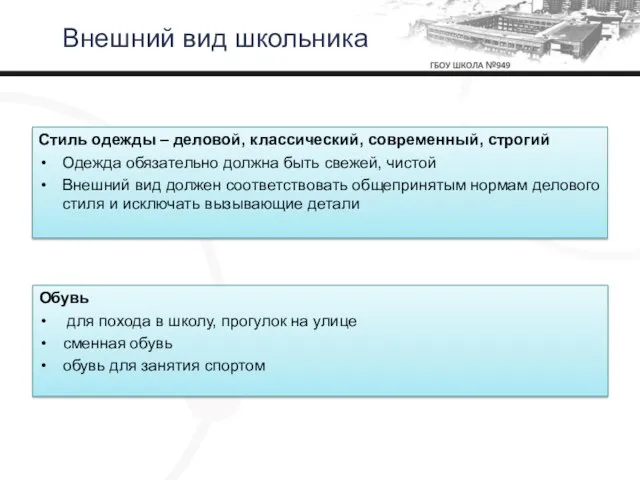 Внешний вид школьника

ГБОУ ШКОЛА №949

Стиль одежды – деловой, классический, современный, строгий
• Одежда обязательно должна быть свежей, чистой
• Внешний вид должен соответствовать общепринятым нормам делового стиля и исключать вызывающие детали

Обувь
• для похода в школу, прогулок на улице
• сменная обувь
• обувь для занятия спортом